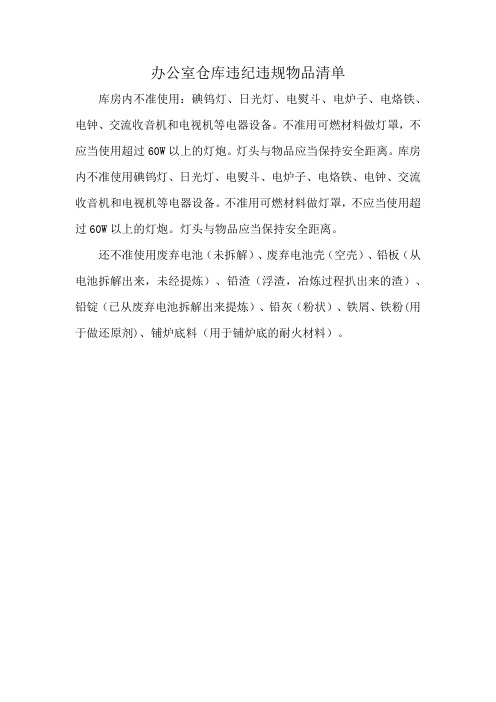 办公室仓库违纪违规物品清单

库房内不准使用：碘钨灯、日光灯、电熨斗、电炉子、电烙铁、电钟、交流收音机和电视机等电器设备。不准用可燃材料做灯罩，不应当使用超过 60W 以上的灯炮。灯头与物品应当保持安全距离。库房内不准使用碘钨灯、日光灯、电熨斗、电炉子、电烙铁、电钟、交流收音机和电视机等电器设备。不准用可燃材料做灯罩，不应当使用超过 60W 以上的灯炮。灯头与物品应当保持安全距离。

还不准使用废弃电池（未拆解）、废弃电池壳（空壳）、铅板（从电池拆解出来，未经提炼）、铅渣（浮渣，冶炼过程扒出来的渣）、铅锭（已从废弃电池拆解出来提炼）、铅灰（粉状）、铁屑、铁粉（用于做还原剂）、铺炉底料（用于铺炉底的耐火材料）。